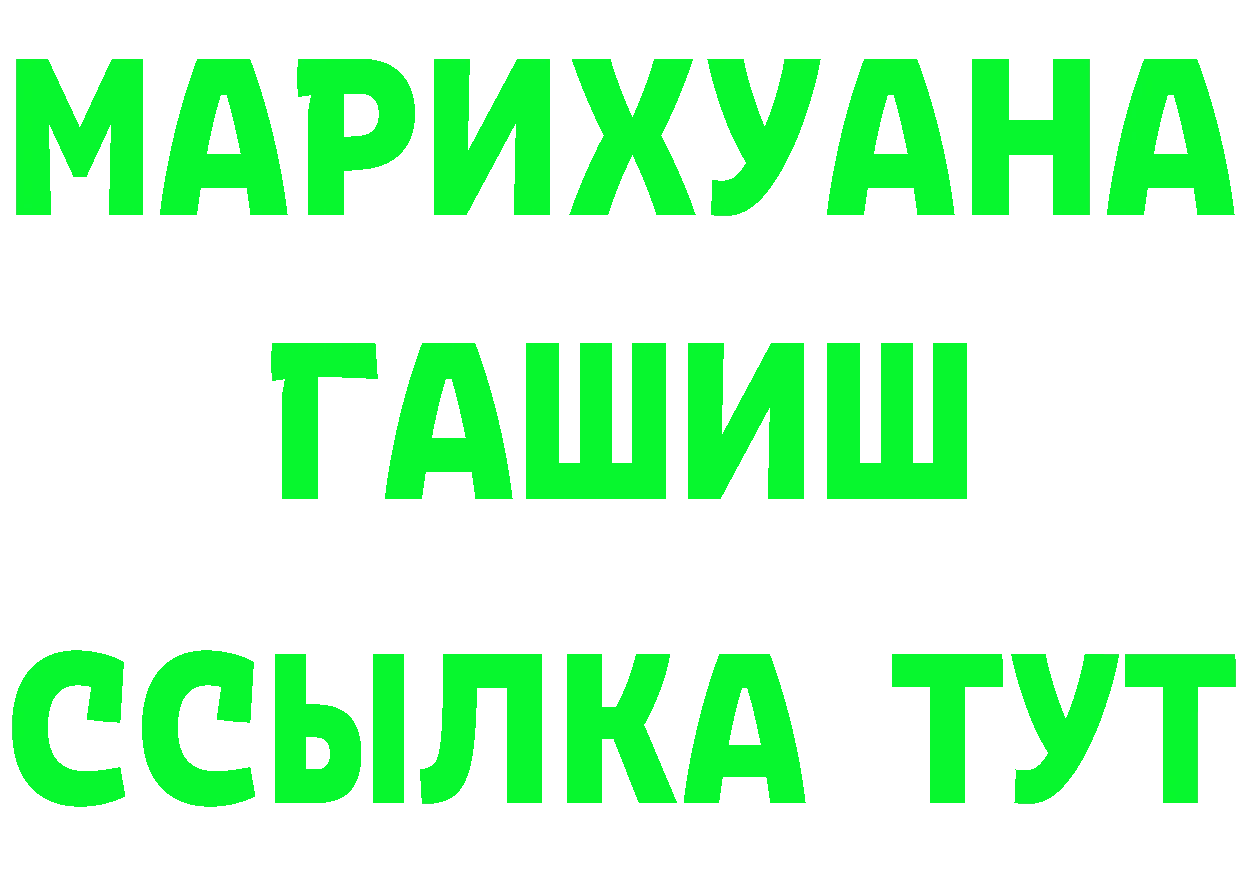 МАРИХУАНА
ГАШИШ
ССЫЛКА ТУТ